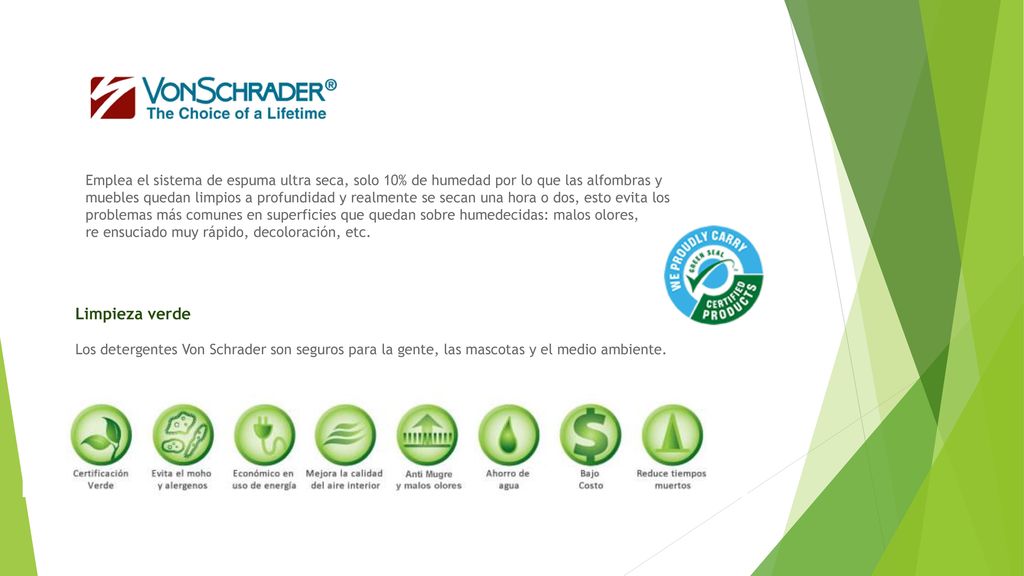 VONSCHRADER®
The Choice of a Lifetime

Emplea el sistema de espuma ultra seca, solo 10% de humedad por lo que las alfombras y muebles quedan limpios a profundidad y realmente se secan una hora o dos, esto evita los problemas más comunes en superficies que quedan sobre humedecidas: malos olores, re ensuciado muy rápido, decoloración, etc.

WE PROUDLY CARRY GREEN SEAL CERTIFIED PRODUCTS

Limpieza verde

Los detergentes Von Schrader son seguros para la gente, las mascotas y el medio ambiente.

Certificación Verde

Evita el moho y alergenos

Económico en uso de energía

Mejora la calidad del aire interior

Anti Mugre y malos olores

Ahorro de agua

Bajo Costo

Reduce tiempos muertos